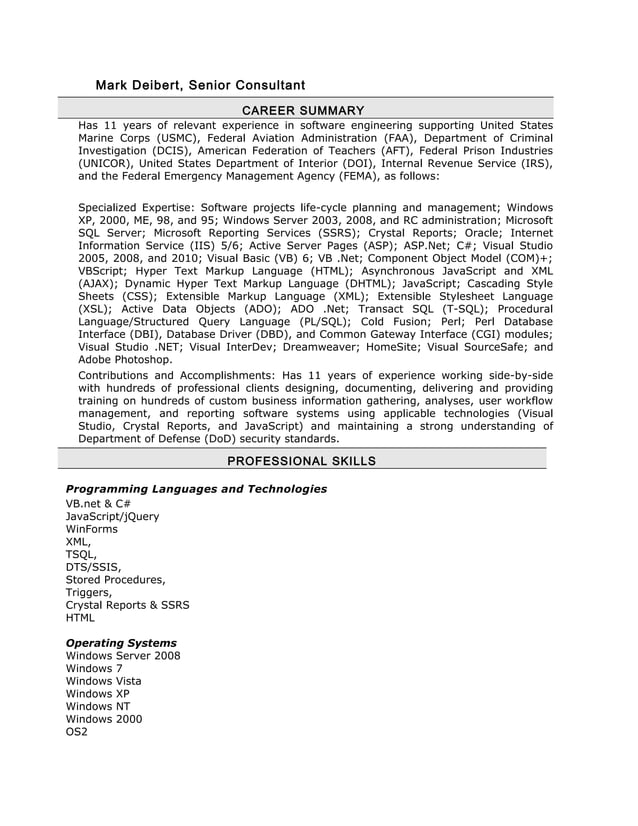 Mark Deibert, Senior Consultant

CAREER SUMMARY

Has 11 years of relevant experience in software engineering supporting United States Marine Corps (USMC), Federal Aviation Administration (FAA), Department of Criminal Investigation (DCIS), American Federation of Teachers (AFT), Federal Prison Industries (UNICOR), United States Department of Interior (DOI), Internal Revenue Service (IRS), and the Federal Emergency Management Agency (FEMA), as follows:

Specialized Expertise: Software projects life-cycle planning and management; Windows XP, 2000, ME, 98, and 95; Windows Server 2003, 2008, and RC administration; Microsoft SQL Server; Microsoft Reporting Services (SSRS); Crystal Reports; Oracle; Internet Information Service (IIS) 5/6; Active Server Pages (ASP); ASP.Net; C#; Visual Studio 2005, 2008, and 2010; Visual Basic (VB) 6; VB .Net; Component Object Model (COM)+; VBScript; Hyper Text Markup Language (HTML); Asynchronous JavaScript and XML (AJAX); Dynamic Hyper Text Markup Language (DHTML); JavaScript; Cascading Style Sheets (CSS); Extensible Markup Language (XML); Extensible Stylesheet Language (XSL); Active Data Objects (ADO); ADO .Net; Transact SQL (T-SQL); Procedural Language/Structured Query Language (PL/SQL); Cold Fusion; Perl; Perl Database Interface (DBI), Database Driver (DBD), and Common Gateway Interface (CGI) modules; Visual Studio .NET; Visual InterDev; Dreamweaver; HomeSite; Visual SourceSafe; and Adobe Photoshop.

Contributions and Accomplishments: Has 11 years of experience working side-by-side with hundreds of professional clients designing, documenting, delivering and providing training on hundreds of custom business information gathering, analyses, user workflow management, and reporting software systems using applicable technologies (Visual Studio, Crystal Reports, and JavaScript) and maintaining a strong understanding of Department of Defense (DoD) security standards.

PROFESSIONAL SKILLS

Programming Languages and Technologies
VB.net & C#
JavaScript/jQuery
WinForms
XML,
TSQL,
DTS/SSIS,
Stored Procedures,
Triggers,
Crystal Reports & SSRS
HTML

Operating Systems
Windows Server 2008
Windows 7
Windows Vista
Windows XP
Windows NT
Windows 2000
OS2